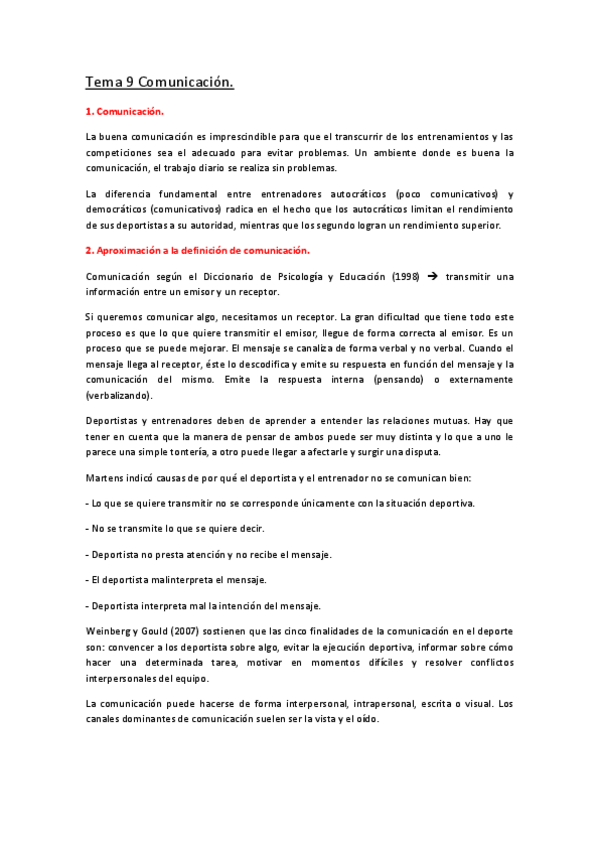 Tema 9 Comunicación.

1. Comunicación.

La buena comunicación es imprescindible para que el transcurrir de los entrenamientos y las competiciones sea el adecuado para evitar problemas. Un ambiente donde es buena la comunicación, el trabajo diario se realiza sin problemas.

La diferencia fundamental entre entrenadores autocráticos (poco comunicativos) y democráticos (comunicativos) radica en el hecho que los autocráticos limitan el rendimiento de sus deportistas a su autoridad, mientras que los segundo logran un rendimiento superior.

2. Aproximación a la definición de comunicación.

Comunicación según el Diccionario de Psicología y Educación (1998) → transmitir una información entre un emisor y un receptor.

Si queremos comunicar algo, necesitamos un receptor. La gran dificultad que tiene todo este proceso es que lo que quiere transmitir el emisor, llegue de forma correcta al emisor. Es un proceso que se puede mejorar. El mensaje se canaliza de forma verbal y no verbal. Cuando el mensaje llega al receptor, éste lo descodifica y emite su respuesta en función del mensaje y la comunicación del mismo. Emite la respuesta interna (pensando) o externamente (verbalizando).

Deportistas y entrenadores deben de aprender a entender las relaciones mutuas. Hay que tener en cuenta que la manera de pensar de ambos puede ser muy distinta y lo que a uno le parece una simple tontería, a otro puede llegar a afectarle y surgir una disputa.

Martens indicó causas de por qué el deportista y el entrenador no se comunican bien:

- Lo que se quiere transmitir no se corresponde únicamente con la situación deportiva.

- No se transmite lo que se quiere decir.

- Deportista no presta atención y no recibe el mensaje.

- El deportista malinterpreta el mensaje.

- Deportista interpreta mal la intención del mensaje.

Weinberg y Gould (2007) sostienen que las cinco finalidades de la comunicación en el deporte son: convencer a los deportista sobre algo, evitar la ejecución deportiva, informar sobre cómo hacer una determinada tarea, motivar en momentos difíciles y resolver conflictos interpersonales del equipo.

La comunicación puede hacerse de forma interpersonal, intrapersonal, escrita o visual. Los canales dominantes de comunicación suelen ser la vista y el oído.